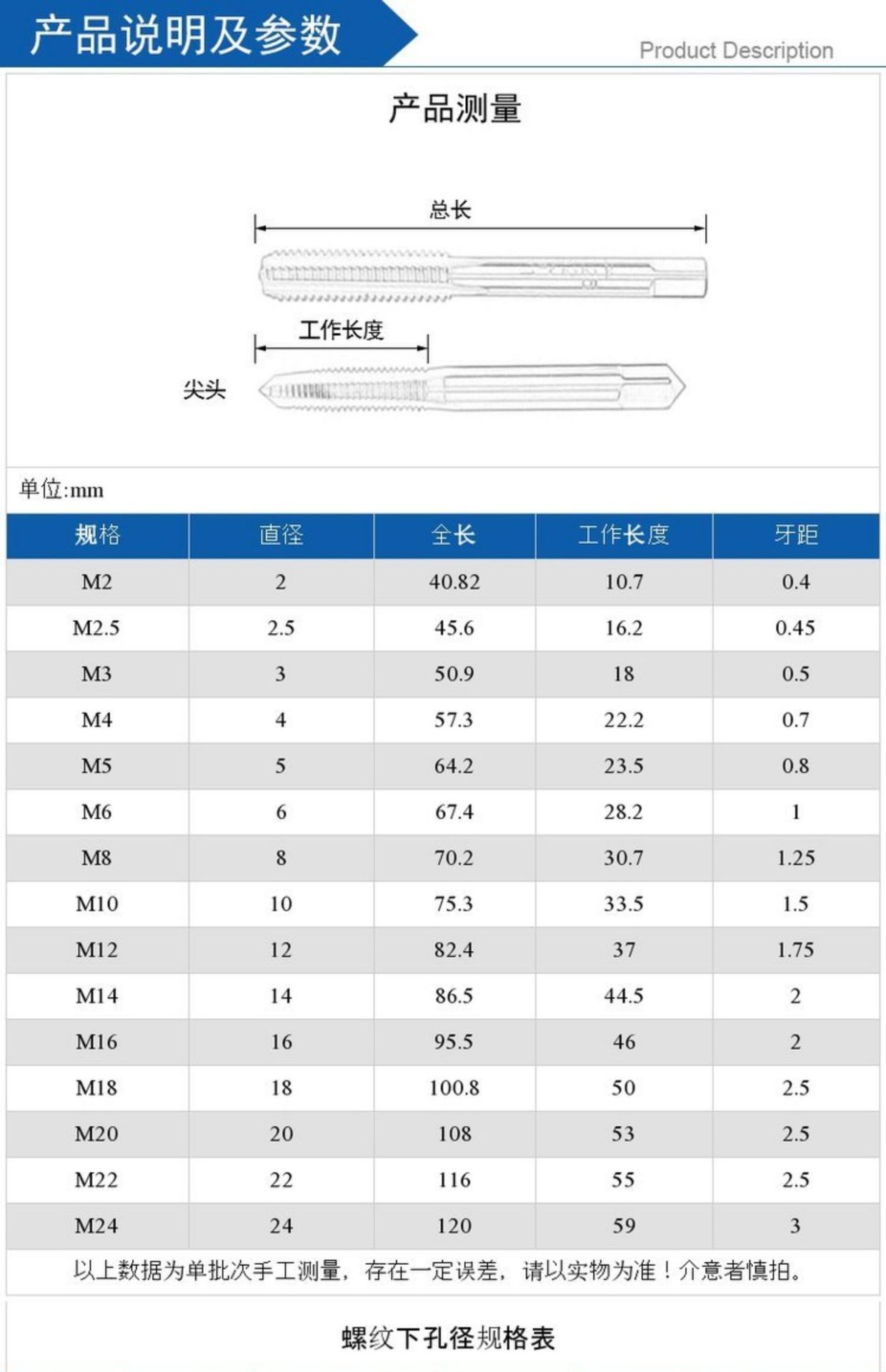 产品说明及参数

Product Description

产品测量

总长

工作长度

尖头

单位:mm

| 规格 | 直径 | 全长 | 工作长度 | 牙距 |
|---|---|---|---|---|
| M2 | 2 | 40.82 | 10.7 | 0.4 |
| M2.5 | 2.5 | 45.6 | 16.2 | 0.45 |
| M3 | 3 | 50.9 | 18 | 0.5 |
| M4 | 4 | 57.3 | 22.2 | 0.7 |
| M5 | 5 | 64.2 | 23.5 | 0.8 |
| M6 | 6 | 67.4 | 28.2 | 1 |
| M8 | 8 | 70.2 | 30.7 | 1.25 |
| M10 | 10 | 75.3 | 33.5 | 1.5 |
| M12 | 12 | 82.4 | 37 | 1.75 |
| M14 | 14 | 86.5 | 44.5 | 2 |
| M16 | 16 | 95.5 | 46 | 2 |
| M18 | 18 | 100.8 | 50 | 2.5 |
| M20 | 20 | 108 | 53 | 2.5 |
| M22 | 22 | 116 | 55 | 2.5 |
| M24 | 24 | 120 | 59 | 3 |

以上数据为单批次手工测量，存在一定误差，请以实物为准！介意者慎拍。

螺纹下孔径规格表